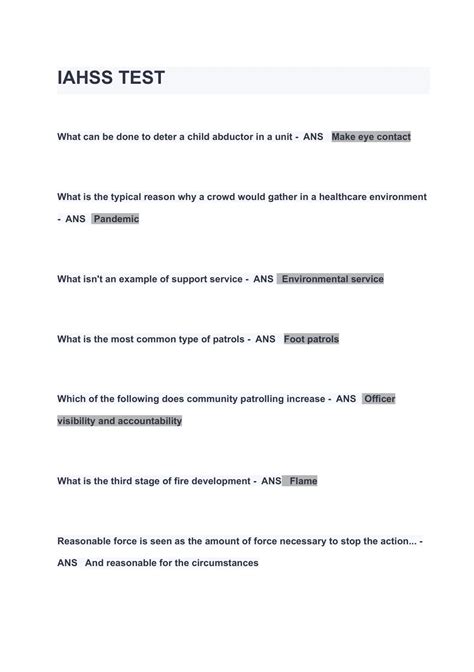 IAHSS TEST

What can be done to deter a child abductor in a unit - ANS Make eye contact

What is the typical reason why a crowd would gather in a healthcare environment - ANS Pandemic

What isn't an example of support service - ANS Environmental service

What is the most common type of patrols - ANS Foot patrols

Which of the following does community patrolling increase - ANS Officer visibility and accountability

What is the third stage of fire development - ANS Flame

Reasonable force is seen as the amount of force necessary to stop the action... - ANS And reasonable for the circumstances